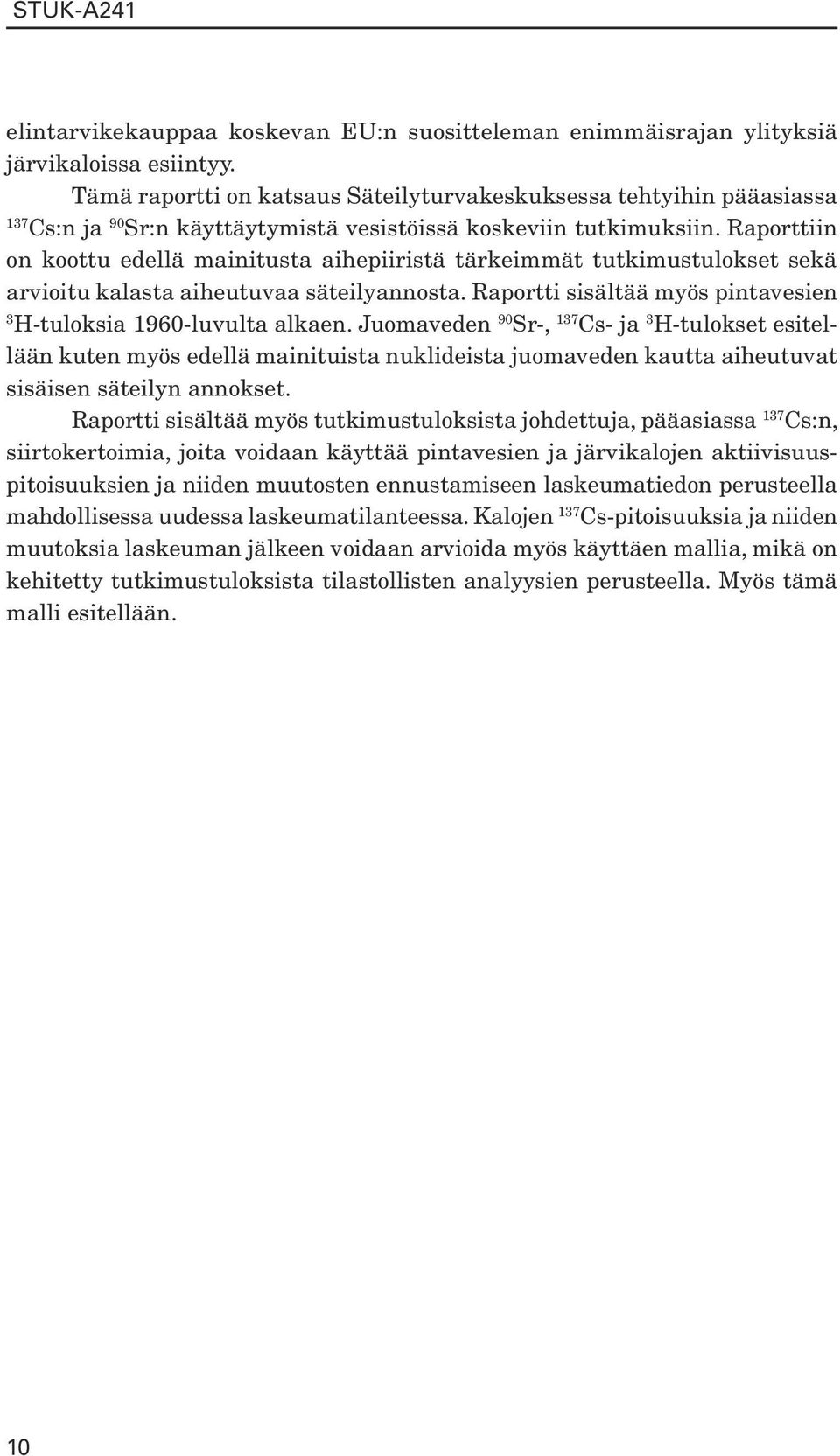 STUK-A241

elintarvikekauppaa koskevan EU:n suositteleman enimmäisrajan ylityksiä järvikaloissa esiintyy.

Tämä raportti on katsaus Säteilyturvakeskuksessa tehtyihin pääasiassa $^{137}$Cs:n ja $^{90}$Sr:n käyttäytymistä vesistöissä koskeviin tutkimuksiin. Raporttiin on koottu edellä mainitusta aihepiiristä tärkeimmät tutkimustulokset sekä arvioitu kalasta aiheutuvaa säteilyannosta. Raportti sisältää myös pintavesien $^{3}$H-tuloksia 1960-luvulta alkaen. Juomaveden $^{90}$Sr-, $^{137}$Cs- ja $^{3}$H-tulokset esitellään kuten myös edellä mainituista nuklideista juomaveden kautta aiheutuvat sisäisen säteilyn annokset.

Raportti sisältää myös tutkimustuloksista johdettuja, pääasiassa $^{137}$Cs:n, siirtokertoimia, joita voidaan käyttää pintavesien ja järvikalojen aktiivisuuspitoisuuksien ja niiden muutosten ennustamiseen laskeumatiedon perusteella mahdollisessa uudessa laskeumatilanteessa. Kalojen $^{137}$Cs-pitoisuuksia ja niiden muutoksia laskeuman jälkeen voidaan arvioida myös käyttäen mallia, mikä on kehitetty tutkimustuloksista tilastollisten analyysien perusteella. Myös tämä malli esitellään.

10